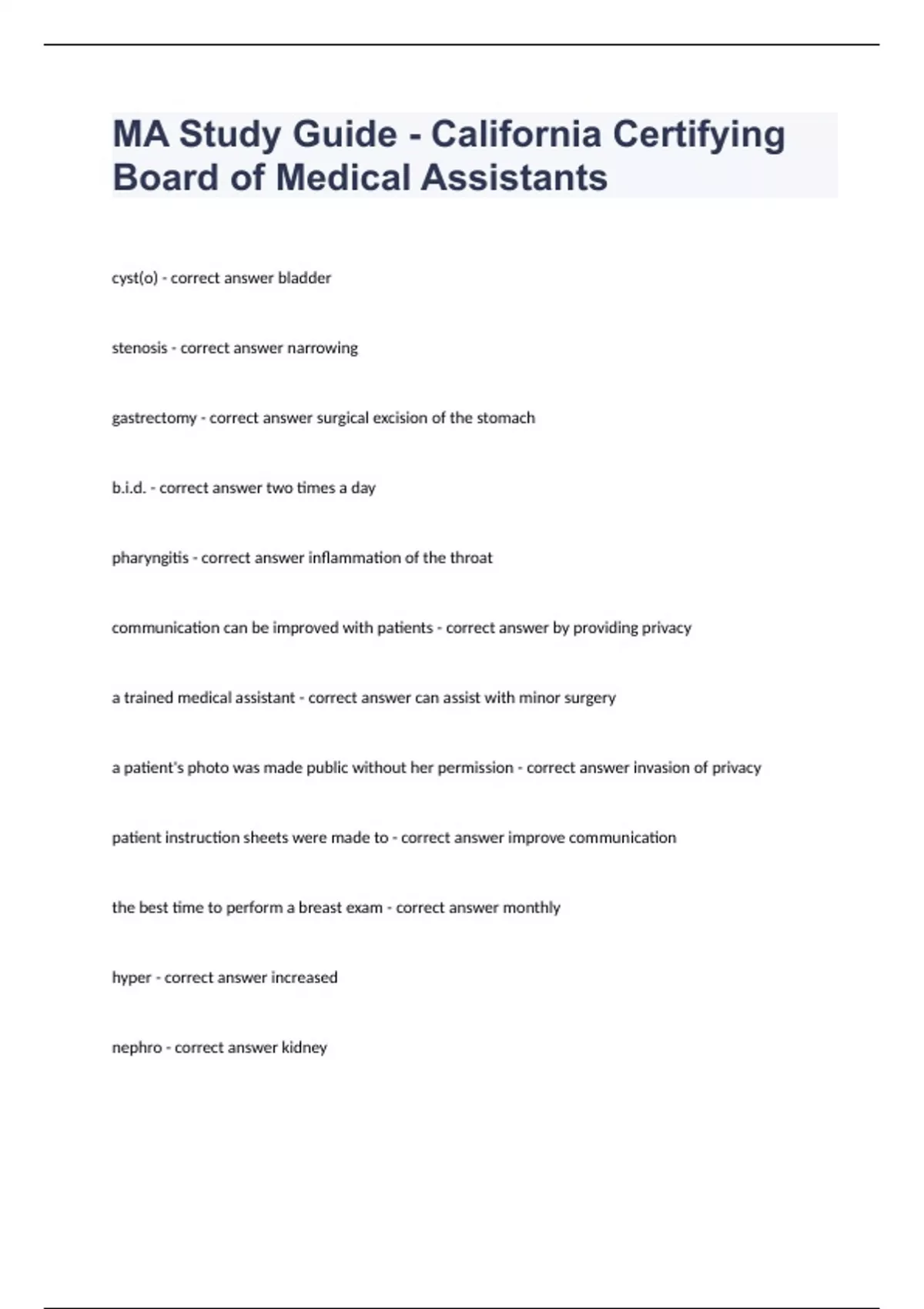 MA Study Guide - California Certifying Board of Medical Assistants

cyst(o) - correct answer bladder

stenosis - correct answer narrowing

gastrectomy - correct answer surgical excision of the stomach

b.i.d. - correct answer two times a day

pharyngitis - correct answer inflammation of the throat

communication can be improved with patients - correct answer by providing privacy

a trained medical assistant - correct answer can assist with minor surgery

a patient's photo was made public without her permission - correct answer invasion of privacy

patient instruction sheets were made to - correct answer improve communication

the best time to perform a breast exam - correct answer monthly

hyper - correct answer increased

nephro - correct answer kidney